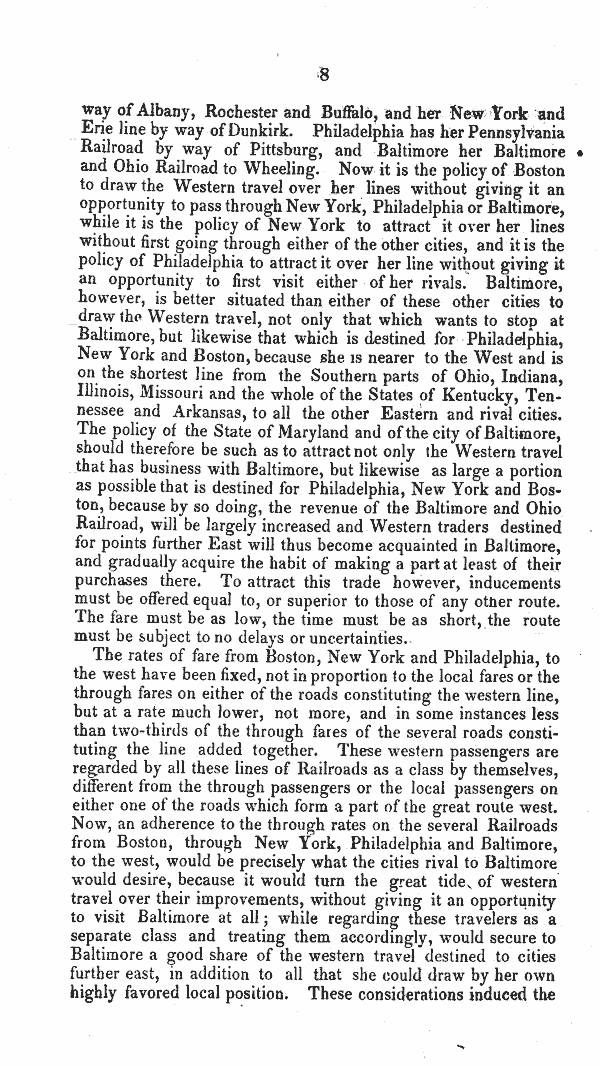 8

way of Albany, Rochester and Buffalo, and her New York and Erie line by way of Dunkirk. Philadelphia has her Pennsylvania Railroad by way of Pittsburg, and Baltimore her Baltimore and Ohio Railroad to Wheeling. Now it is the policy of Boston to draw the Western travel over her lines without giving it an opportunity to pass through New York, Philadelphia or Baltimore, while it is the policy of New York to attract it over her lines without first going through either of the other cities, and it is the policy of Philadelphia to attract it over her line without giving it an opportunity to first visit either of her rivals. Baltimore, however, is better situated than either of these other cities to draw the Western travel, not only that which wants to stop at Baltimore, but likewise that which is destined for Philadelphia, New York and Boston, because she is nearer to the West and is on the shortest line from the Southern parts of Ohio, Indiana, Illinois, Missouri and the whole of the States of Kentucky, Tennessee and Arkansas, to all the other Eastern and rival cities. The policy of the State of Maryland and of the city of Baltimore, should therefore be such as to attract not only the Western travel that has business with Baltimore, but likewise as large a portion as possible that is destined for Philadelphia, New York and Boston, because by so doing, the revenue of the Baltimore and Ohio Railroad, will be largely increased and Western traders destined for points further East will thus become acquainted in Baltimore, and gradually acquire the habit of making a part at least of their purchases there. To attract this trade however, inducements must be offered equal to, or superior to those of any other route. The fare must be as low, the time must be as short, the route must be subject to no delays or uncertainties.

The rates of fare from Boston, New York and Philadelphia, to the west have been fixed, not in proportion to the local fares or the through fares on either of the roads constituting the western line, but at a rate much lower, not more, and in some instances less than two-thirds of the through fares of the several roads constituting the line added together. These western passengers are regarded by all these lines of Railroads as a class by themselves, different from the through passengers or the local passengers on either one of the roads which form a part of the great route west. Now, an adherence to the through rates on the several Railroads from Boston, through New York, Philadelphia and Baltimore, to the west, would be precisely what the cities rival to Baltimore would desire, because it would turn the great tide of western travel over their improvements, without giving it an opportunity to visit Baltimore at all; while regarding these travelers as a separate class and treating them accordingly, would secure to Baltimore a good share of the western travel destined to cities further east, in addition to all that she could draw by her own highly favored local position. These considerations induced the